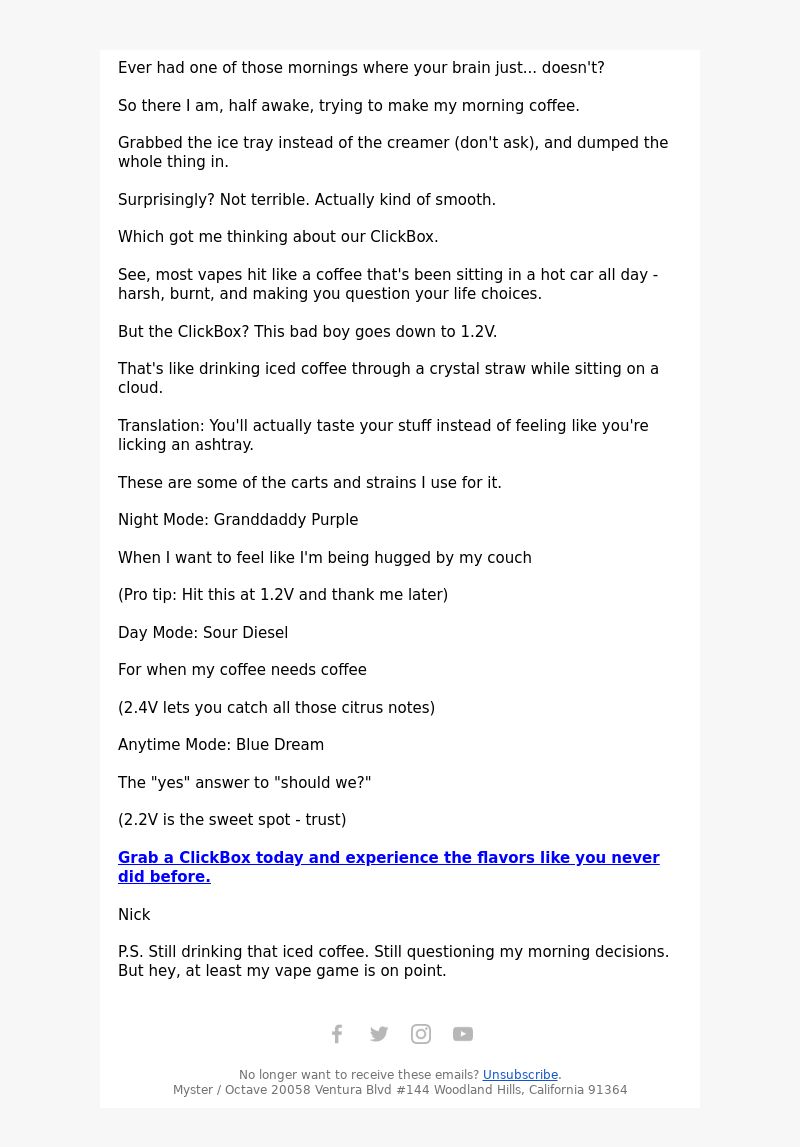 Ever had one of those mornings where your brain just... doesn't?

So there I am, half awake, trying to make my morning coffee.

Grabbed the ice tray instead of the creamer (don't ask), and dumped the whole thing in.

Surprisingly? Not terrible. Actually kind of smooth.

Which got me thinking about our ClickBox.

See, most vapes hit like a coffee that's been sitting in a hot car all day - harsh, burnt, and making you question your life choices.

But the ClickBox? This bad boy goes down to 1.2V.

That's like drinking iced coffee through a crystal straw while sitting on a cloud.

Translation: You'll actually taste your stuff instead of feeling like you're licking an ashtray.

These are some of the carts and strains I use for it.

Night Mode: Granddaddy Purple

When I want to feel like I'm being hugged by my couch

(Pro tip: Hit this at 1.2V and thank me later)

Day Mode: Sour Diesel

For when my coffee needs coffee

(2.4V lets you catch all those citrus notes)

Anytime Mode: Blue Dream

The "yes" answer to "should we?"

(2.2V is the sweet spot - trust)

Grab a ClickBox today and experience the flavors like you never did before.

Nick

P.S. Still drinking that iced coffee. Still questioning my morning decisions. But hey, at least my vape game is on point.

No longer want to receive these emails? Unsubscribe.
Myster / Octave 20058 Ventura Blvd #144 Woodland Hills, California 91364